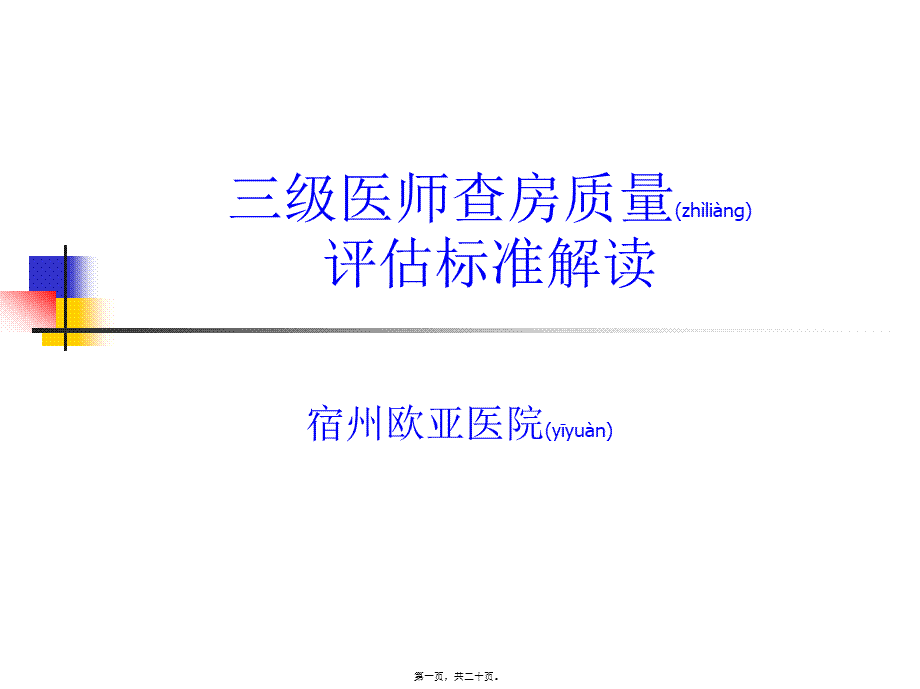 三级医师查房质量(zhìliàng)
评估标准解读

宿州欧亚医院(yīyuàn)

第一页，共二十页。